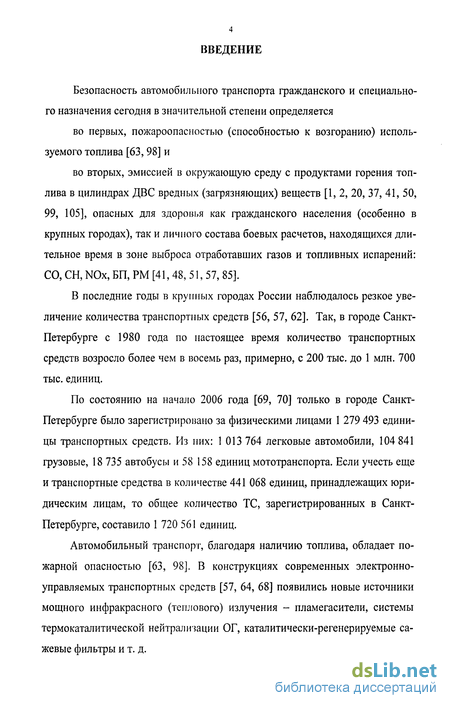 4

ВВЕДЕНИЕ

Безопасность автомобильного транспорта гражданского и специального назначения сегодня в значительной степени определяется

во первых, пожароопасностью (способностью к возгоранию) используемого топлива [63, 98] и

во вторых, эмиссией в окружающую среду с продуктами горения топлива в цилиндрах ДВС вредных (загрязняющих) веществ [1, 2, 20, 37, 41, 50, 99, 105], опасных для здоровья как гражданского населения (особенно в крупных городах), так и личного состава боевых расчетов, находящихся длительное время в зоне выброса отработавших газов и топливных испарений: CO, CH, NOx, БП, PM [41, 48, 51, 57, 85].

В последние годы в крупных городах России наблюдалось резкое увеличение количества транспортных средств [56, 57, 62]. Так, в городе Санкт-Петербурге с 1980 года по настоящее время количество транспортных средств возросло более чем в восемь раз, примерно, с 200 тыс. до 1 млн. 700 тыс. единиц.

По состоянию на начало 2006 года [69, 70] только в городе Санкт-Петербурге было зарегистрировано за физическими лицами 1 279 493 единицы транспортных средств. Из них: 1 013 764 легковые автомобили, 104 841 грузовые, 18 735 автобусы и 58 158 единиц мототранспорта. Если учесть еще и транспортные средства в количестве 441 068 единиц, принадлежащих юридическим лицам, то общее количество ТС, зарегистрированных в Санкт-Петербурге, составило 1 720 561 единиц.

Автомобильный транспорт, благодаря наличию топлива, обладает пожарной опасностью [63, 98]. В конструкциях современных электронно-управляемых транспортных средств [57, 64, 68] появились новые источники мощного инфракрасного (теплового) излучения – пламегасители, системы термокаталитической нейтрализации ОГ, каталитически-регенерируемые сажевые фильтры и т. д.

dsLib.net
библиотека диссертаций